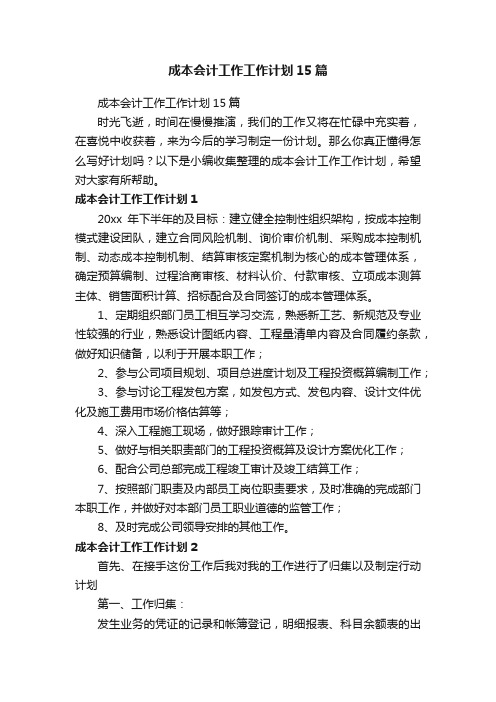 成本会计工作工作计划15篇

成本会计工作工作计划15篇

时光飞逝，时间在慢慢推演，我们的工作又将在忙碌中充实着，在喜悦中收获着，来为今后的学习制定一份计划。那么你真正懂得怎么写好计划吗？以下是小编收集整理的成本会计工作工作计划，希望对大家有所帮助。

成本会计工作工作计划1

20xx 年下半年的及目标：建立健全控制性组织架构，按成本控制模式建设团队，建立合同风险机制、询价审价机制、采购成本控制机制、动态成本控制机制、结算审核定案机制为核心的成本管理体系，确定预算编制、过程洽商审核、材料认价、付款审核、立项成本测算主体、销售面积计算、招标配合及合同签订的成本管理体系。

1、定期组织部门员工相互学习交流，熟悉新工艺、新规范及专业性较强的行业，熟悉设计图纸内容、工程量清单内容及合同履约条款，做好知识储备，以利于开展本职工作；

2、参与公司项目规划、项目总进度计划及工程投资概算编制工作；

3、参与讨论工程发包方案，如发包方式、发包内容、设计文件优化及施工费用市场价格估算等；

4、深入工程施工现场，做好跟踪审计工作；

5、做好与相关职责部门的工程投资概算及设计方案优化工作；

6、配合公司总部完成工程竣工审计及竣工结算工作；

7、按照部门职责及内部员工岗位职责要求，及时准确的完成部门本职工作，并做好对本部门员工职业道德的监管工作；

8、及时完成公司领导安排的其他工作。

成本会计工作工作计划2

首先、在接手这份工作后我对我的工作进行了归集以及制定行动计划

第一、工作归集：

发生业务的凭证的记录和帐簿登记，明细报表、科目余额表的出